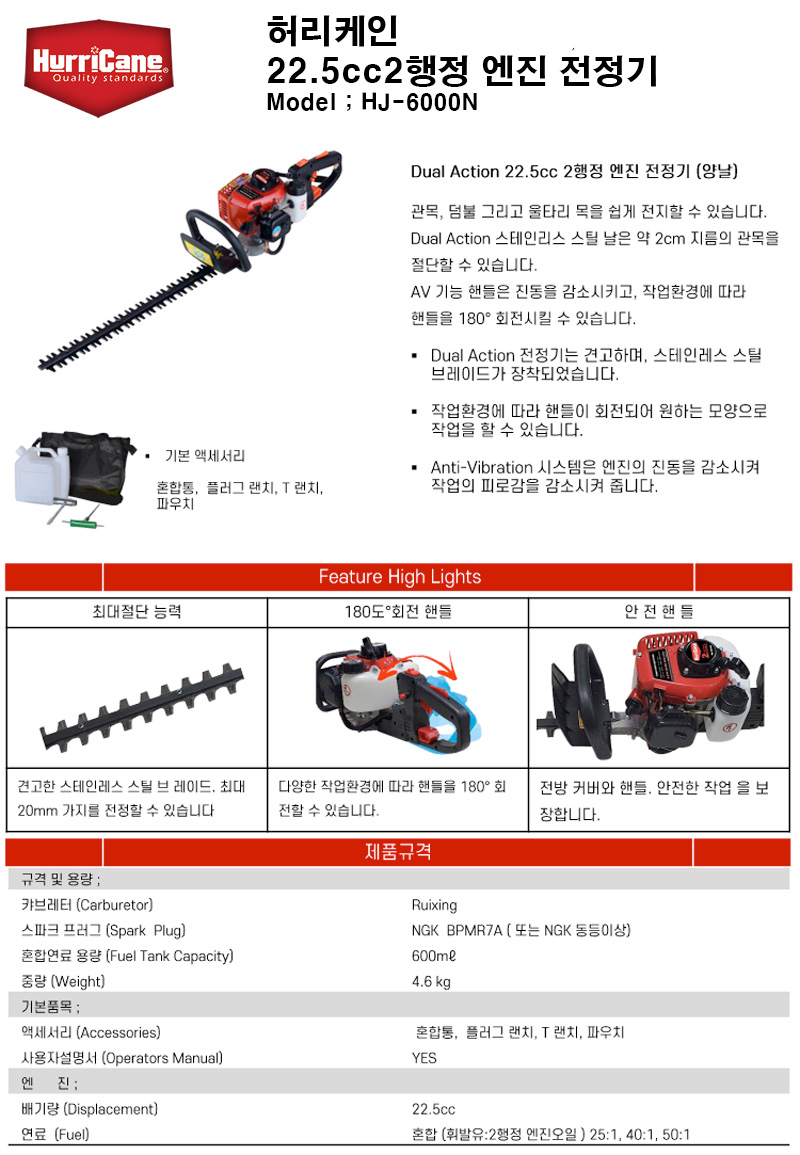 HurriCane
Quality standards

허리케인
22.5cc2행정 엔진 전정기
Model ; HJ-6000N

Dual Action 22.5cc 2행정 엔진 전정기 (양날)

관목, 덤불 그리고 울타리 목을 쉽게 전지할 수 있습니다. Dual Action 스테인리스 스틸 날은 약 2cm 지름의 관목을 절단할 수 있습니다. AV 기능 핸들은 진동을 감소시키고, 작업환경에 따라 핸들을 180° 회전시킬 수 있습니다.

▪ Dual Action 전정기는 견고하며, 스테인레스 스틸 브레이드가 장착되었습니다.

▪ 작업환경에 따라 핸들이 회전되어 원하는 모양으로 작업을 할 수 있습니다.

▪ Anti-Vibration 시스템은 엔진의 진동을 감소시켜 작업의 피로감을 감소시켜 줍니다.

▪ 기본 액세서리

혼합통, 플러그 랜치, T 랜치, 파우치

Feature High Lights

| 최대절단 능력 | 180도°회전 핸들 | 안 전 핸 들 |
|---|---|---|
| 견고한 스테인레스 스틸 브 레이드. 최대 20mm 가지를 전정할 수 있습니다 | 다양한 작업환경에 따라 핸들을 180° 회전할 수 있습니다. | 전방 커버와 핸들. 안전한 작업 을 보장합니다. |

제품규격

| 규격 및 용량 ; | |
|---|---|
| 캬브레터 (Carburetor) | Ruixing |
| 스파크 프러그 (Spark Plug) | NGK BPMR7A ( 또는 NGK 동등이상) |
| 혼합연료 용량 (Fuel Tank Capacity) | 600mℓ |
| 중량 (Weight) | 4.6 kg |
| 기본품목 ; | |
| 액세서리 (Accessories) | 혼합통, 플러그 랜치, T 랜치, 파우치 |
| 사용자설명서 (Operators Manual) | YES |
| 엔 진 ; | |
| 배기량 (Displacement) | 22.5cc |
| 연료 (Fuel) | 혼합 (휘발유:2행정 엔진오일 ) 25:1, 40:1, 50:1 |